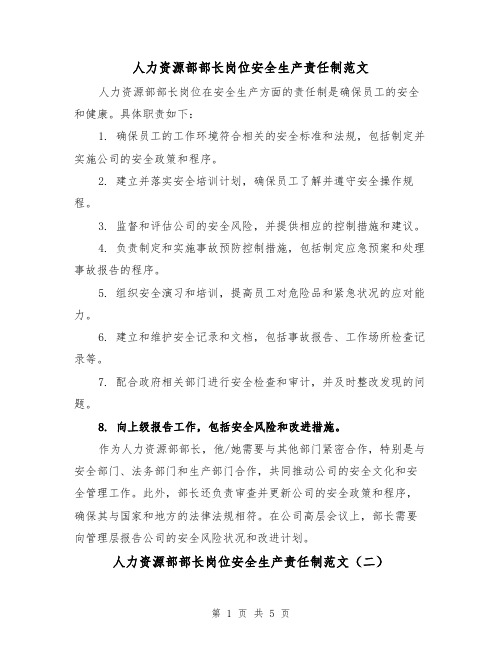 人力资源部部长岗位安全生产责任制范文

人力资源部部长岗位在安全生产方面的责任制是确保员工的安全和健康。具体职责如下：

1. 确保员工的工作环境符合相关的安全标准和法规，包括制定并实施公司的安全政策和程序。

2. 建立并落实安全培训计划，确保员工了解并遵守安全操作规程。

3. 监督和评估公司的安全风险，并提供相应的控制措施和建议。

4. 负责制定和实施事故预防控制措施，包括制定应急预案和处理事故报告的程序。

5. 组织安全演习和培训，提高员工对危险品和紧急状况的应对能力。

6. 建立和维护安全记录和文档，包括事故报告、工作场所检查记录等。

7. 配合政府相关部门进行安全检查和审计，并及时整改发现的问题。

8. 向上级报告工作，包括安全风险和改进措施。

作为人力资源部部长，他/她需要与其他部门紧密合作，特别是与安全部门、法务部门和生产部门合作，共同推动公司的安全文化和安全管理工作。此外，部长还负责审查并更新公司的安全政策和程序，确保其与国家和地方的法律法规相符。在公司高层会议上，部长需要向管理层报告公司的安全风险状况和改进计划。

人力资源部部长岗位安全生产责任制范文（二）

第 1 页 共 5 页